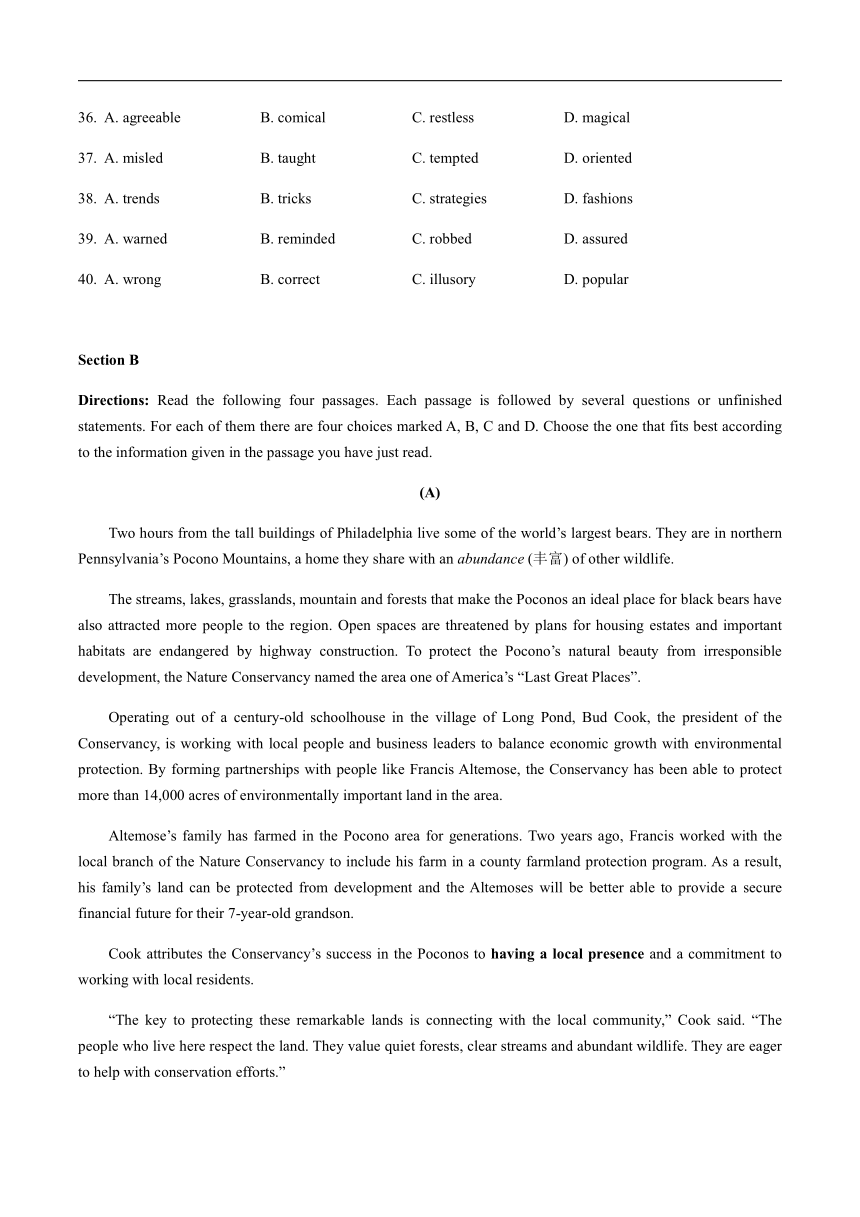 36. A. agreeable B. comical C. restless D. magical

37. A. misled B. taught C. tempted D. oriented

38. A. trends B. tricks C. strategies D. fashions

39. A. warned B. reminded C. robbed D. assured

40. A. wrong B. correct C. illusory D. popular

Section B

Directions: Read the following four passages. Each passage is followed by several questions or unfinished statements. For each of them there are four choices marked A, B, C and D. Choose the one that fits best according to the information given in the passage you have just read.

(A)

Two hours from the tall buildings of Philadelphia live some of the world's largest bears. They are in northern Pennsylvania's Pocono Mountains, a home they share with an abundance (丰富) of other wildlife.

The streams, lakes, grasslands, mountain and forests that make the Poconos an ideal place for black bears have also attracted more people to the region. Open spaces are threatened by plans for housing estates and important habitats are endangered by highway construction. To protect the Pocono's natural beauty from irresponsible development, the Nature Conservancy named the area one of America's "Last Great Places".

Operating out of a century-old schoolhouse in the village of Long Pond, Bud Cook, the president of the Conservancy, is working with local people and business leaders to balance economic growth with environmental protection. By forming partnerships with people like Francis Altemose, the Conservancy has been able to protect more than 14,000 acres of environmentally important land in the area.

Altemose's family has farmed in the Pocono area for generations. Two years ago, Francis worked with the local branch of the Nature Conservancy to include his farm in a county farmland protection program. As a result, his family's land can be protected from development and the Altemoses will be better able to provide a secure financial future for their 7-year-old grandson.

Cook attributes the Conservancy's success in the Poconos to having a local presence and a commitment to working with local residents.

"The key to protecting these remarkable lands is connecting with the local community," Cook said. "The people who live here respect the land. They value quiet forests, clear streams and abundant wildlife. They are eager to help with conservation efforts."